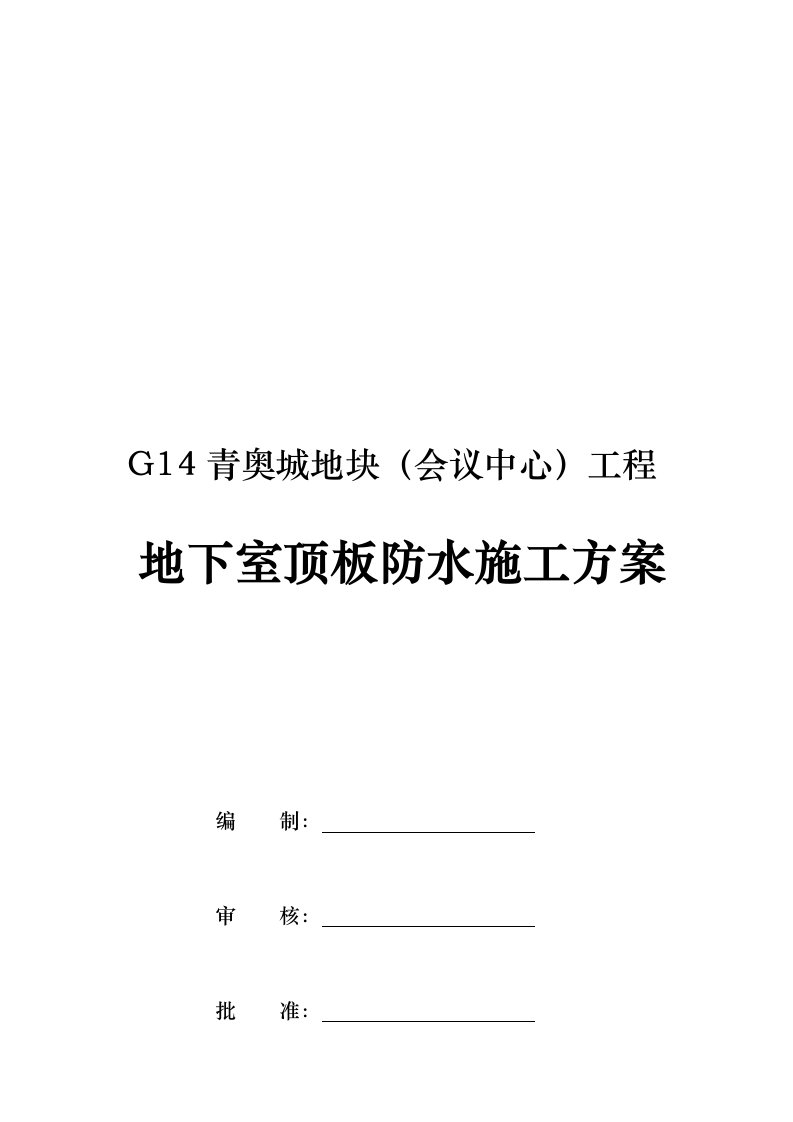 G14 青奥城地块（会议中心）工程

地下室顶板防水施工方案

编　　制：

审　　核：

批　　准：